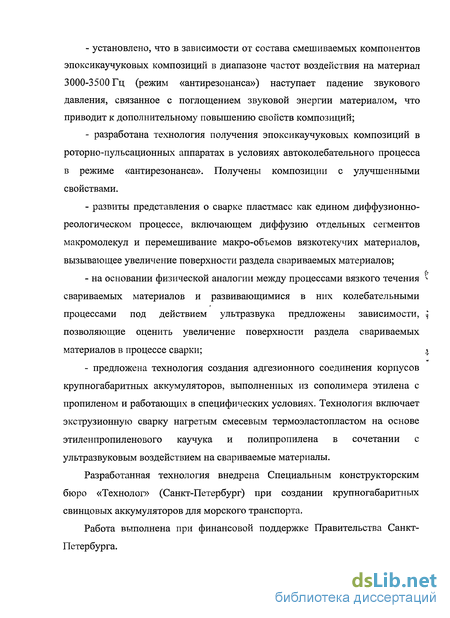 - установлено, что в зависимости от состава смешиваемых компонентов эпоксикаучуковых композиций в диапазоне частот воздействия на материал 3000-3500 Гц (режим «антирезонанса») наступает падение звукового давления, связанное с поглощением звуковой энергии материалом, что приводит к дополнительному повышению свойств композиций;

- разработана технология получения эпоксикаучуковых композиций в роторно-пульсационных аппаратах в условиях автоколебательного процесса в режиме «антирезонанса». Получены композиции с улучшенными свойствами.

- развиты представления о сварке пластмасс как едином диффузионно-реологическом процессе, включающем диффузию отдельных сегментов макромолекул и перемешивание макро-объемов вязкотекучих материалов, вызывающее увеличение поверхности раздела свариваемых материалов;

- на основании физической аналогии между процессами вязкого течения свариваемых материалов и развивающимися в них колебательными процессами под действием ультразвука предложены зависимости, позволяющие оценить увеличение поверхности раздела свариваемых материалов в процессе сварки;

- предложена технология создания адгезионного соединения корпусов крупногабаритных аккумуляторов, выполненных из сополимера этилена с пропиленом и работающих в специфических условиях. Технология включает экструзионную сварку нагретым смесевым термоэластопластом на основе этиленпропиленового каучука и полипропилена в сочетании с ультразвуковым воздействием на свариваемые материалы.

Разработанная технология внедрена Специальным конструкторским бюро «Технолог» (Санкт-Петербург) при создании крупногабаритных свинцовых аккумуляторов для морского транспорта.

Работа выполнена при финансовой поддержке Правительства Санкт-Петербурга.

dsLib.net
библиотека диссертаций